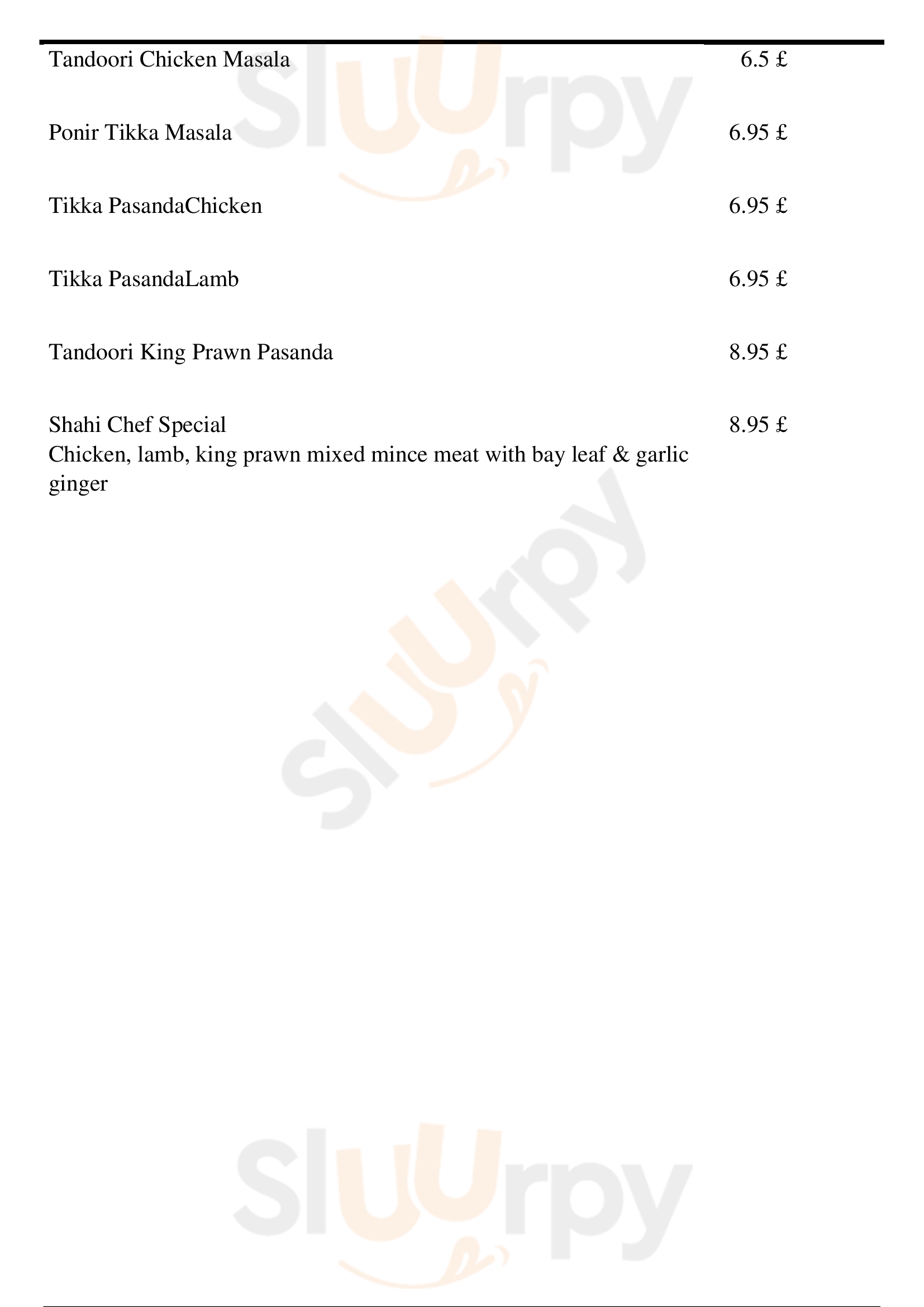 Tandoori Chicken Masala 6.5 £

Ponir Tikka Masala 6.95 £

Tikka PasandaChicken 6.95 £

Tikka PasandaLamb 6.95 £

Tandoori King Prawn Pasanda 8.95 £

Shahi Chef Special 8.95 £
Chicken, lamb, king prawn mixed mince meat with bay leaf & garlic ginger

Sluurpy

Sluurpy

Sluurpy